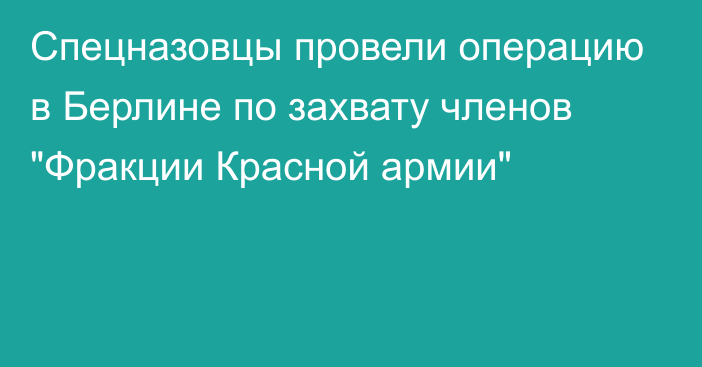 Спецназовцы провели операцию в Берлине по захвату членов "Фракции Красной армии"